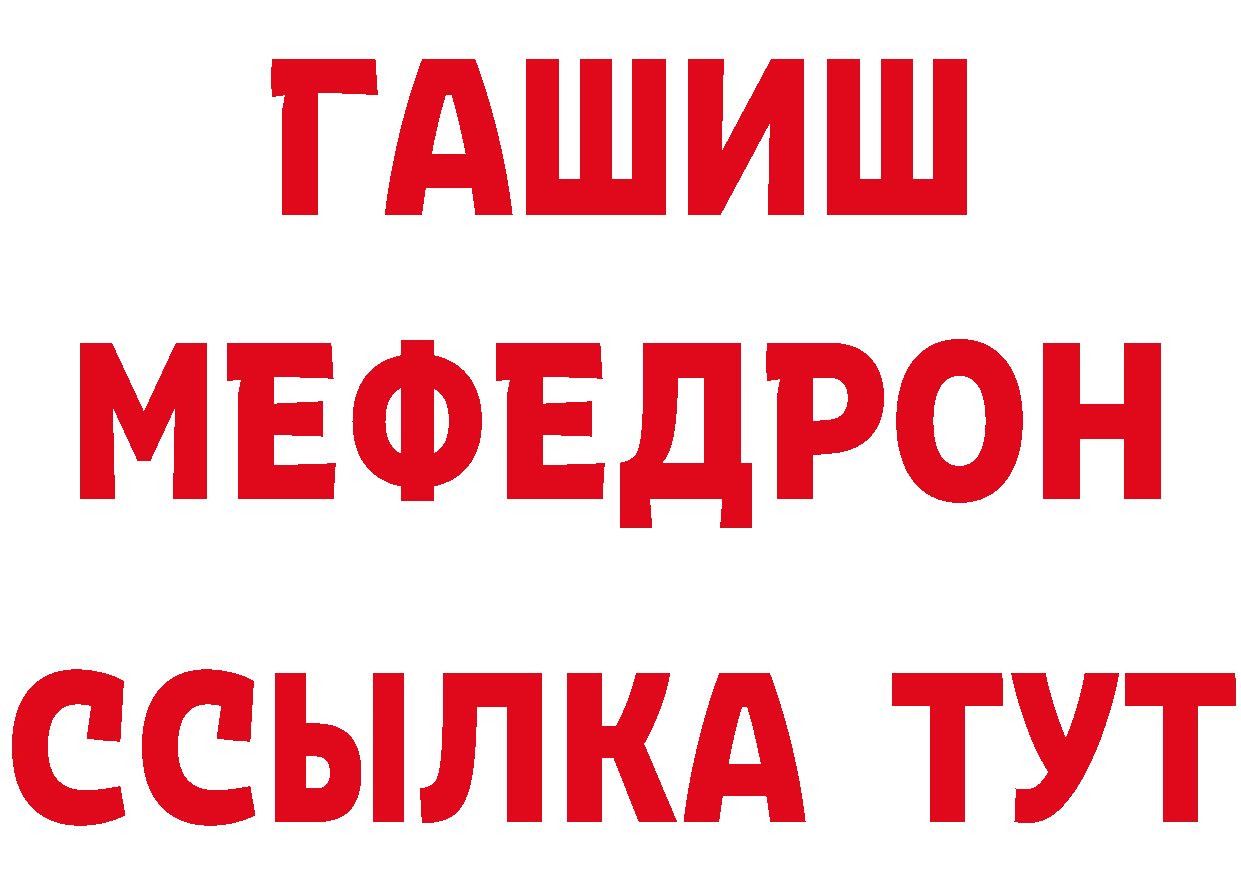 ГАШИШ
МЕФЕДРОН
ССЫЛКА ТУТ